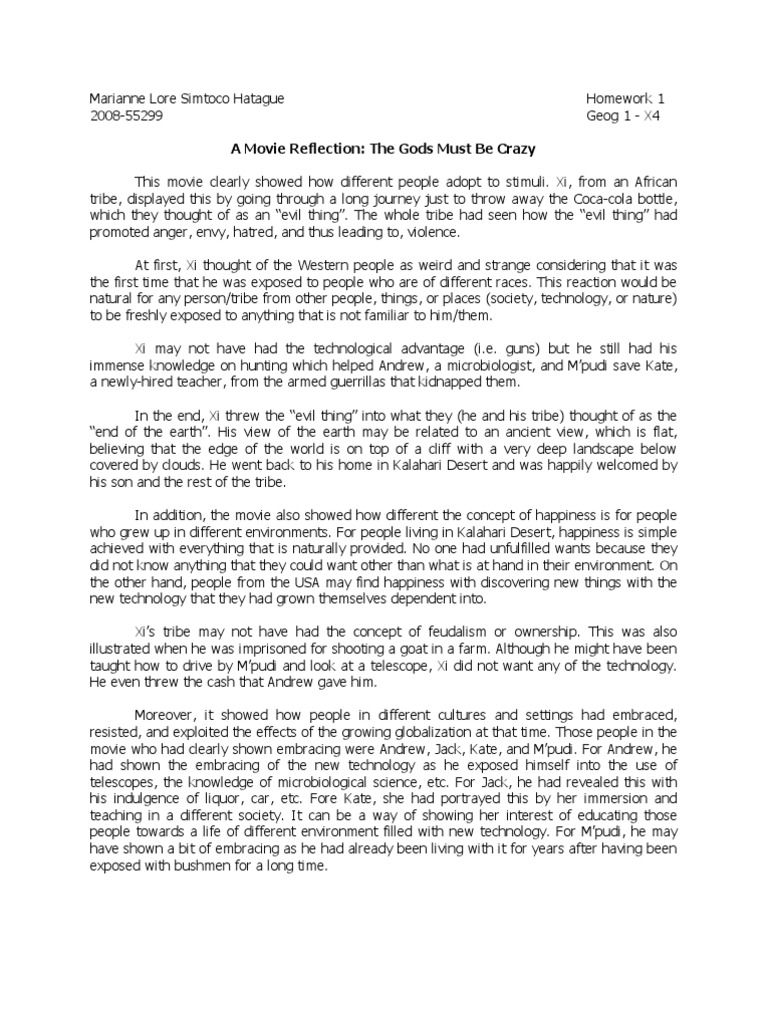 Marianne Lore Simtoco Hatague
2008-55299

Homework 1
Geog 1 - X4

A Movie Reflection: The Gods Must Be Crazy

This movie clearly showed how different people adopt to stimuli. Xi, from an African tribe, displayed this by going through a long journey just to throw away the Coca-cola bottle, which they thought of as an "evil thing". The whole tribe had seen how the "evil thing" had promoted anger, envy, hatred, and thus leading to, violence.

At first, Xi thought of the Western people as weird and strange considering that it was the first time that he was exposed to people who are of different races. This reaction would be natural for any person/tribe from other people, things, or places (society, technology, or nature) to be freshly exposed to anything that is not familiar to him/them.

Xi may not have had the technological advantage (i.e. guns) but he still had his immense knowledge on hunting which helped Andrew, a microbiologist, and M'pudi save Kate, a newly-hired teacher, from the armed guerrillas that kidnapped them.

In the end, Xi threw the "evil thing" into what they (he and his tribe) thought of as the "end of the earth". His view of the earth may be related to an ancient view, which is flat, believing that the edge of the world is on top of a cliff with a very deep landscape below covered by clouds. He went back to his home in Kalahari Desert and was happily welcomed by his son and the rest of the tribe.

In addition, the movie also showed how different the concept of happiness is for people who grew up in different environments. For people living in Kalahari Desert, happiness is simple achieved with everything that is naturally provided. No one had unfulfilled wants because they did not know anything that they could want other than what is at hand in their environment. On the other hand, people from the USA may find happiness with discovering new things with the new technology that they had grown themselves dependent into.

Xi's tribe may not have had the concept of feudalism or ownership. This was also illustrated when he was imprisoned for shooting a goat in a farm. Although he might have been taught how to drive by M'pudi and look at a telescope, Xi did not want any of the technology. He even threw the cash that Andrew gave him.

Moreover, it showed how people in different cultures and settings had embraced, resisted, and exploited the effects of the growing globalization at that time. Those people in the movie who had clearly shown embracing were Andrew, Jack, Kate, and M'pudi. For Andrew, he had shown the embracing of the new technology as he exposed himself into the use of telescopes, the knowledge of microbiological science, etc. For Jack, he had revealed this with his indulgence of liquor, car, etc. Fore Kate, she had portrayed this by her immersion and teaching in a different society. It can be a way of showing her interest of educating those people towards a life of different environment filled with new technology. For M'pudi, he may have shown a bit of embracing as he had already been living with it for years after having been exposed with bushmen for a long time.